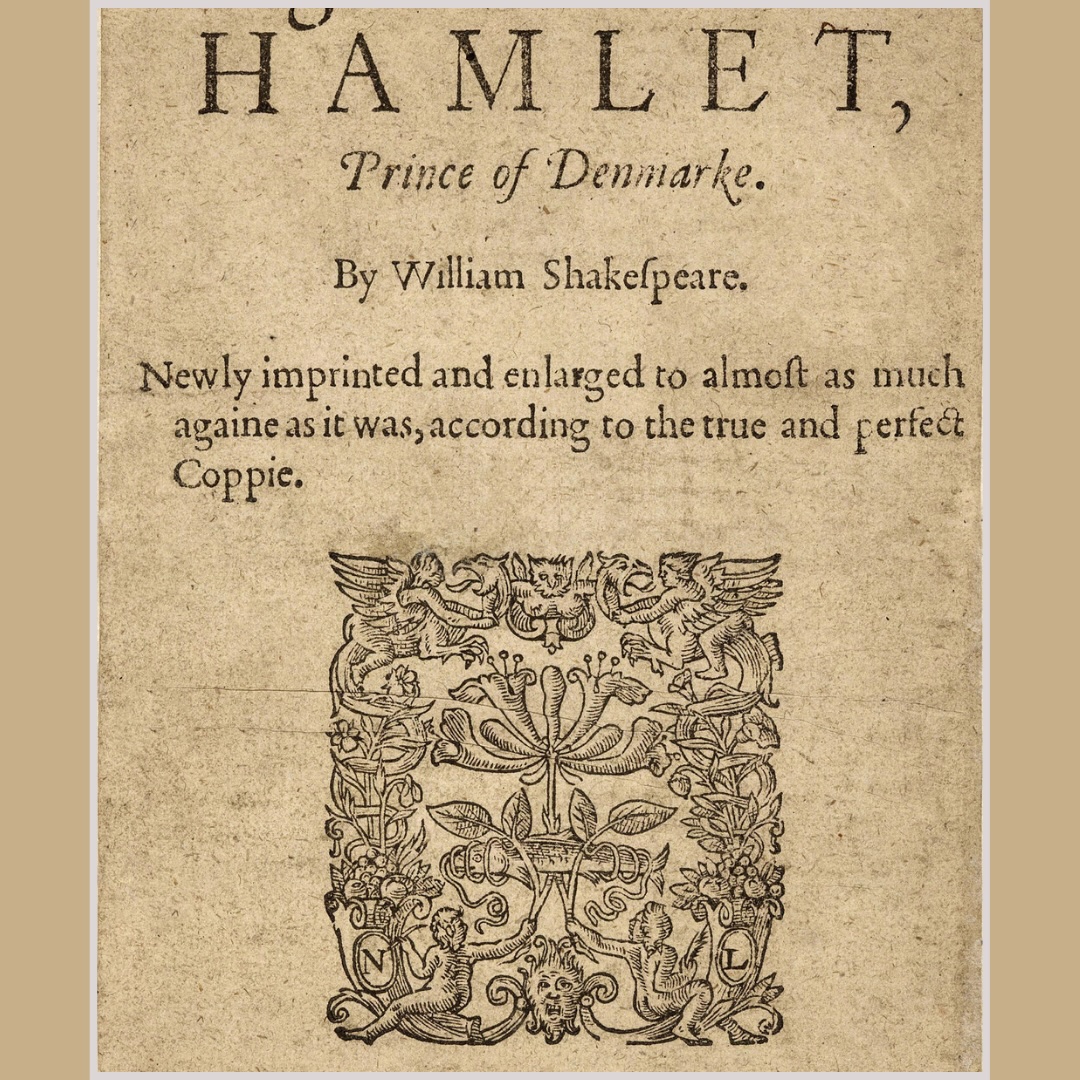 HAMLET,
Prince of Denmarke.

By William Shakeſpeare.

Newly imprinted and enlarged to almoſt as much againe as it was, according to the true and perfect Coppie.

N L